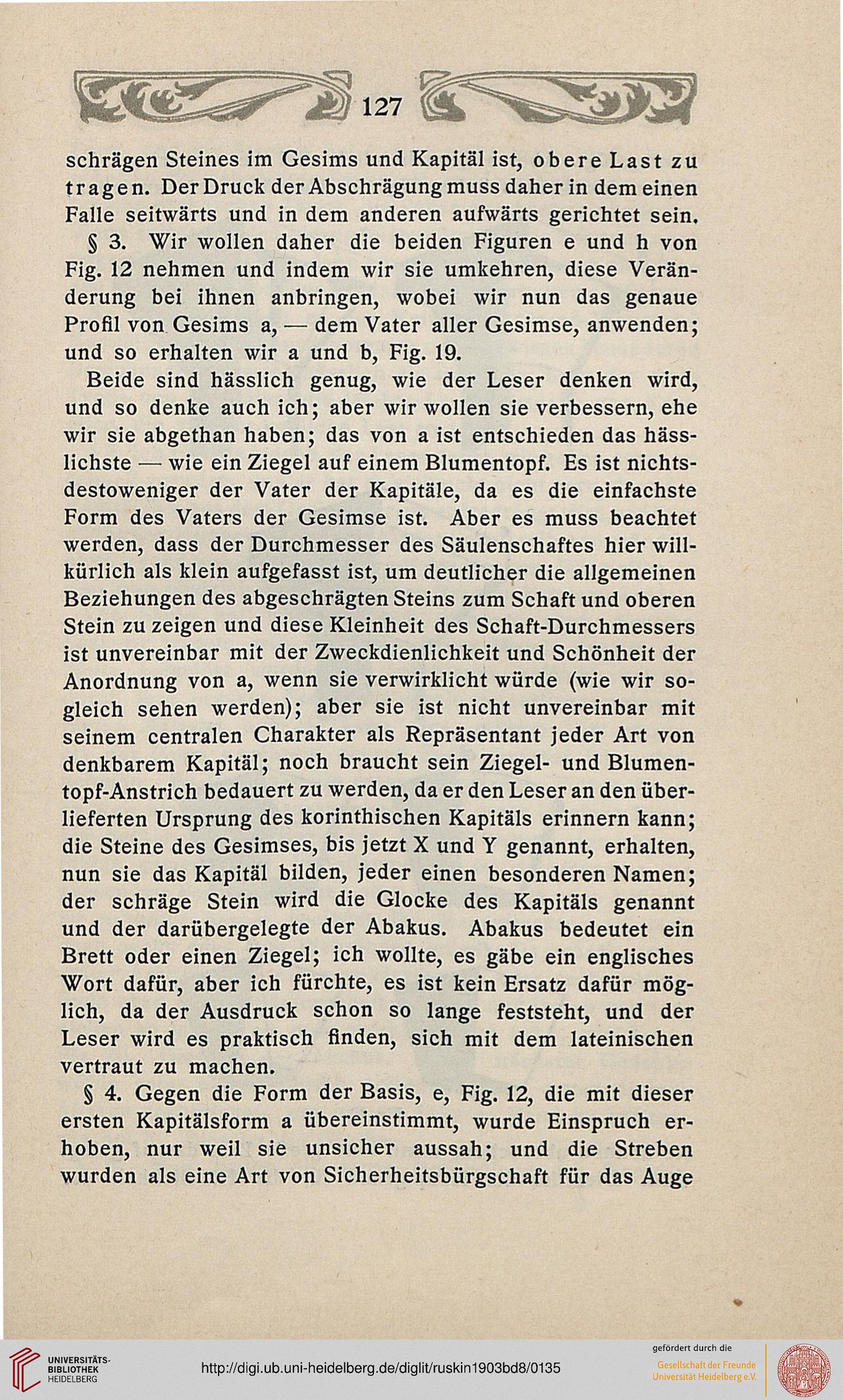 127

schrägen Steines im Gesims und Kapitäl ist, obere Last zu tragen. Der Druck der Abschrägung muss daher in dem einen Falle seitwärts und in dem anderen aufwärts gerichtet sein.

§ 3. Wir wollen daher die beiden Figuren e und h von Fig. 12 nehmen und indem wir sie umkehren, diese Veränderung bei ihnen anbringen, wobei wir nun das genaue Profil von Gesims a, — dem Vater aller Gesimse, anwenden; und so erhalten wir a und b, Fig. 19.

Beide sind hässlich genug, wie der Leser denken wird, und so denke auch ich; aber wir wollen sie verbessern, ehe wir sie abgethan haben; das von a ist entschieden das hässlichste — wie ein Ziegel auf einem Blumentopf. Es ist nichtsdestoweniger der Vater der Kapitäle, da es die einfachste Form des Vaters der Gesimse ist. Aber es muss beachtet werden, dass der Durchmesser des Säulenschaftes hier willkürlich als klein aufgefasst ist, um deutlicher die allgemeinen Beziehungen des abgeschrägten Steins zum Schaft und oberen Stein zu zeigen und diese Kleinheit des Schaft-Durchmessers ist unvereinbar mit der Zweckdienlichkeit und Schönheit der Anordnung von a, wenn sie verwirklicht würde (wie wir sogleich sehen werden); aber sie ist nicht unvereinbar mit seinem centralen Charakter als Repräsentant jeder Art von denkbarem Kapitäl; noch braucht sein Ziegel- und Blumentopf-Anstrich bedauert zu werden, da er den Leser an den überlieferten Ursprung des korinthischen Kapitäls erinnern kann; die Steine des Gesimses, bis jetzt X und Y genannt, erhalten, nun sie das Kapitäl bilden, jeder einen besonderen Namen; der schräge Stein wird die Glocke des Kapitäls genannt und der darübergelegte der Abakus. Abakus bedeutet ein Brett oder einen Ziegel; ich wollte, es gäbe ein englisches Wort dafür, aber ich fürchte, es ist kein Ersatz dafür möglich, da der Ausdruck schon so lange feststeht, und der Leser wird es praktisch finden, sich mit dem lateinischen vertraut zu machen.

§ 4. Gegen die Form der Basis, e, Fig. 12, die mit dieser ersten Kapitälsform a übereinstimmt, wurde Einspruch erhoben, nur weil sie unsicher aussah; und die Streben wurden als eine Art von Sicherheitsbürgschaft für das Auge

UNIVERSITÄTS-BIBLIOTHEK HEIDELBERG
http://digi.ub.uni-heidelberg.de/diglit/ruskin1903bd8/0135
gefördert durch die
Gesellschaft der Freunde Universität Heidelberg e.V.